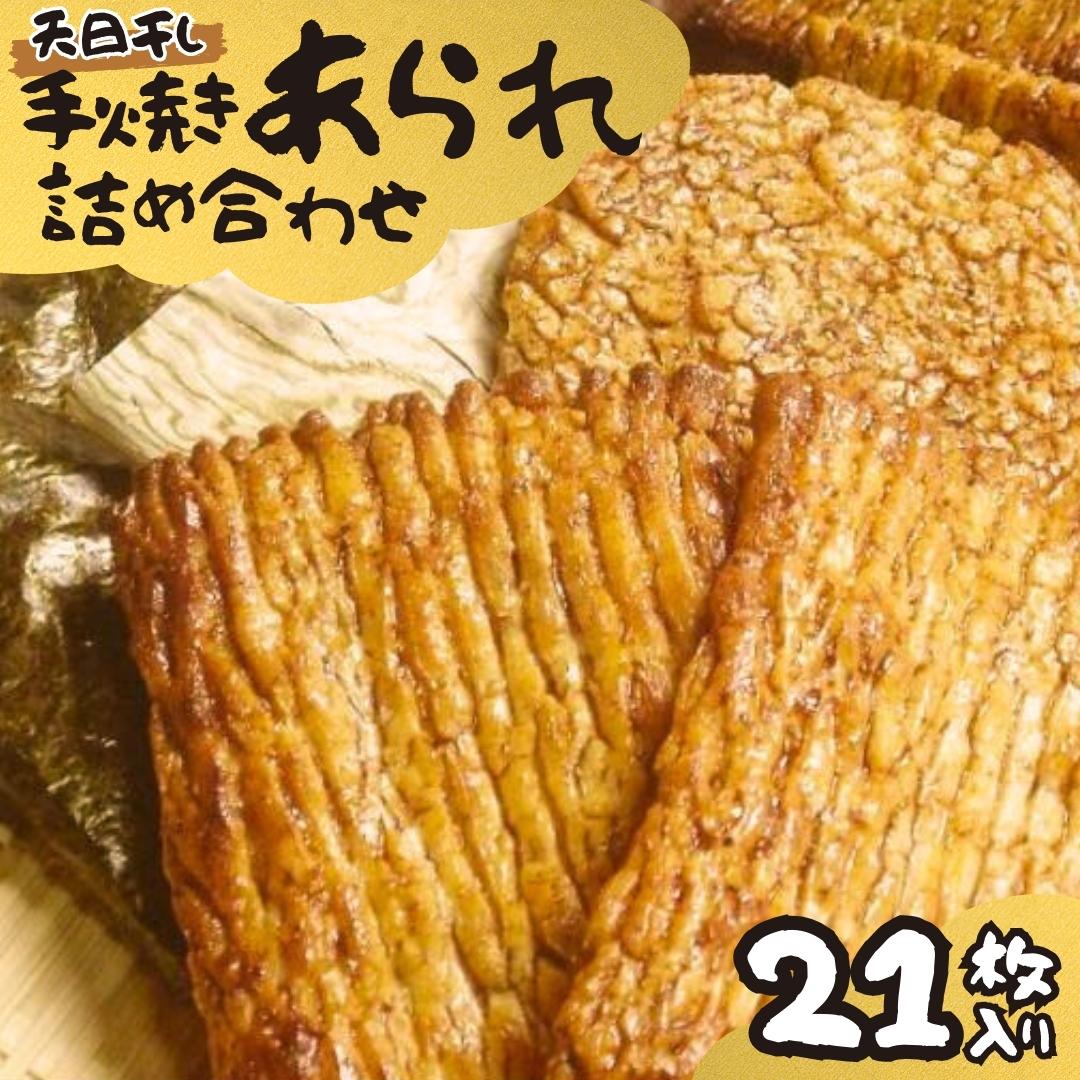 天日干し
手焼きあられ
詰め合わせ

21枚入り